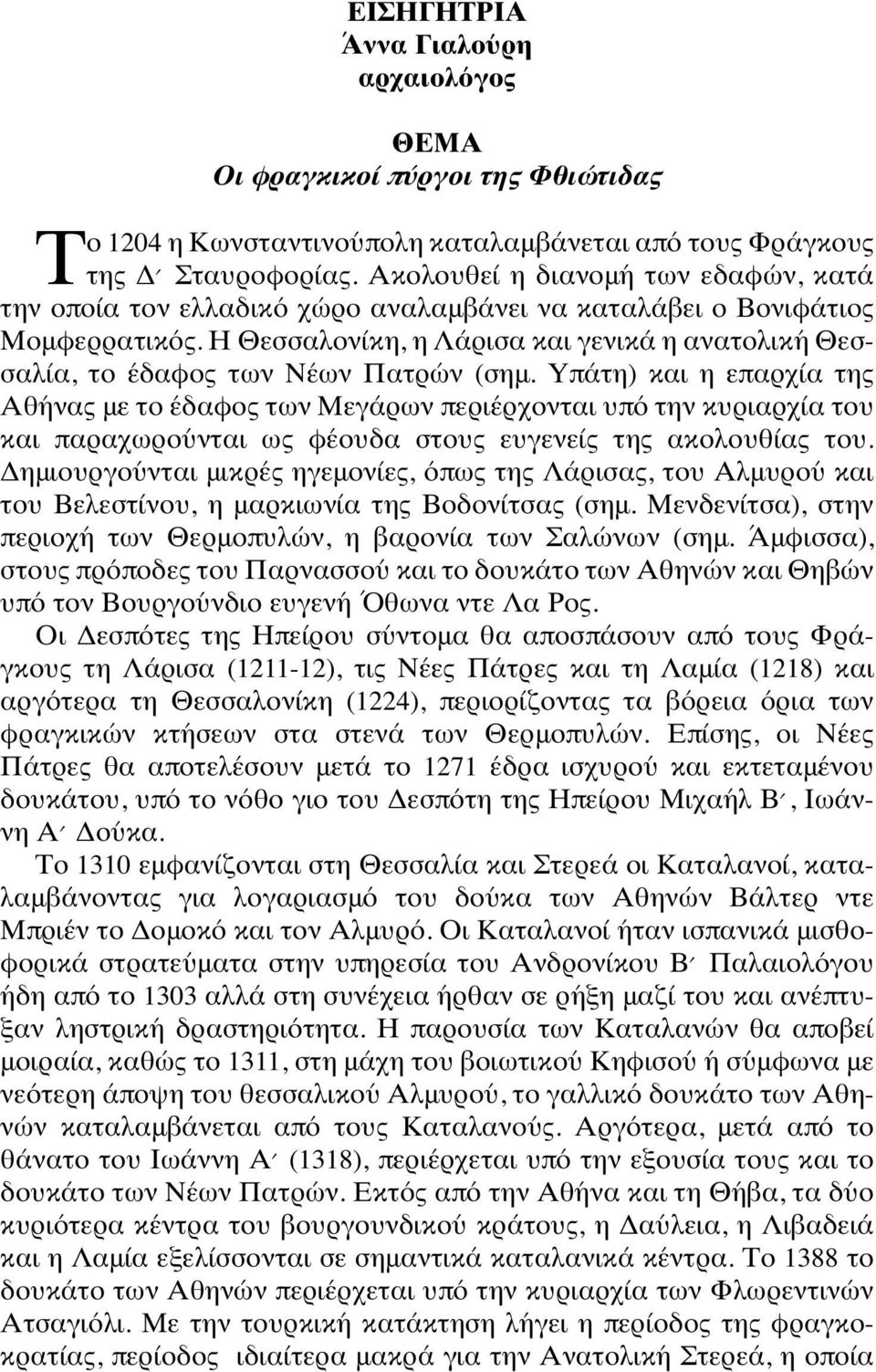 ΕΙΣΗΓΗΤΡΙΑ
Άννα Γιαλούρη
αρχαιολόγος

ΘΕΜΑ
Οι φραγκικοί πύργοι της Φθιώτιδας

Το 1204 η Κωνσταντινούπολη καταλαμβάνεται από τους Φράγκους της Δ΄ Σταυροφορίας. Ακολουθεί η διανομή των εδαφών, κατά την οποία τον ελλαδικό χώρο αναλαμβάνει να καταλάβει ο Βονιφάτιος Μομφερρατικός. Η Θεσσαλονίκη, η Λάρισα και γενικά η ανατολική Θεσσαλία, το έδαφος των Νέων Πατρών (σημ. Υπάτη) και η επαρχία της Αθήνας με το έδαφος των Μεγάρων περιέρχονται υπό την κυριαρχία του και παραχωρούνται ως φέουδα στους ευγενείς της ακολουθίας του. Δημιουργούνται μικρές ηγεμονίες, όπως της Λάρισας, του Αλμυρού και του Βελεστίνου, η μαρκιωνία της Βοδονίτσας (σημ. Μενδενίτσα), στην περιοχή των Θερμοπυλών, η βαρονία των Σαλώνων (σημ. Άμφισσα), στους πρόποδες του Παρνασσού και το δουκάτο των Αθηνών και Θηβών υπό τον Βουργούνδιο ευγενή Όθωνα ντε Λα Ρος.

Οι Δεσπότες της Ηπείρου σύντομα θα αποσπάσουν από τους Φράγκους τη Λάρισα (1211-12), τις Νέες Πάτρες και τη Λαμία (1218) και αργότερα τη Θεσσαλονίκη (1224), περιορίζοντας τα βόρεια όρια των φραγκικών κτήσεων στα στενά των Θερμοπυλών. Επίσης, οι Νέες Πάτρες θα αποτελέσουν μετά το 1271 έδρα ισχυρού και εκτεταμένου δουκάτου, υπό το νόθο γιο του Δεσπότη της Ηπείρου Μιχαήλ Β΄, Ιωάννη Α΄ Δούκα.

Το 1310 εμφανίζονται στη Θεσσαλία και Στερεά οι Καταλανοί, καταλαμβάνοντας για λογαριασμό του δούκα των Αθηνών Βάλτερ ντε Μπριέν το Δομοκό και τον Αλμυρό. Οι Καταλανοί ήταν ισπανικά μισθοφορικά στρατεύματα στην υπηρεσία του Ανδρονίκου Β΄ Παλαιολόγου ήδη από το 1303 αλλά στη συνέχεια ήρθαν σε ρήξη μαζί του και ανέπτυξαν ληστρική δραστηριότητα. Η παρουσία των Καταλανών θα αποβεί μοιραία, καθώς το 1311, στη μάχη του βοιωτικού Κηφισού ή σύμφωνα με νεότερη άποψη του θεσσαλικού Αλμυρού, το γαλλικό δουκάτο των Αθηνών καταλαμβάνεται από τους Καταλανούς. Αργότερα, μετά από το θάνατο του Ιωάννη Α΄ (1318), περιέρχεται υπό την εξουσία τους και το δουκάτο των Νέων Πατρών. Εκτός από την Αθήνα και τη Θήβα, τα δύο κυριότερα κέντρα του βουργουνδικού κράτους, η Δαύλεια, η Λιβαδειά και η Λαμία εξελίσσονται σε σημαντικά καταλανικά κέντρα. Το 1388 το δουκάτο των Αθηνών περιέρχεται υπό την κυριαρχία των Φλωρεντινών Ατσαγιόλι. Με την τουρκική κατάκτηση λήγει η περίοδος της φραγκοκρατίας, περίοδος ιδιαίτερα μακρά για την Ανατολική Στερεά, η οποία